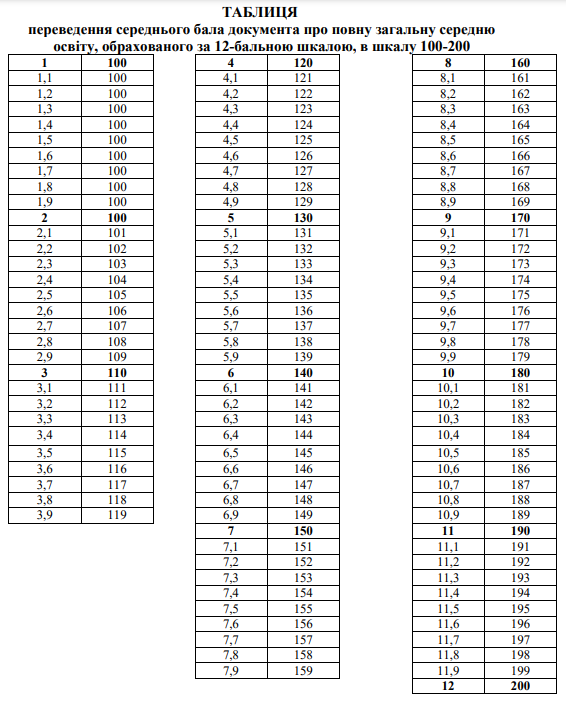 ТАБЛИЦЯ
переведення середнього бала документа про повну загальну середню освіту, обрахованого за 12-бальною шкалою, в шкалу 100-200

| 1 | 100 |
|---|---|
| 1,1 | 100 |
| 1,2 | 100 |
| 1,3 | 100 |
| 1,4 | 100 |
| 1,5 | 100 |
| 1,6 | 100 |
| 1,7 | 100 |
| 1,8 | 100 |
| 1,9 | 100 |
| 2 | 100 |
| 2,1 | 101 |
| 2,2 | 102 |
| 2,3 | 103 |
| 2,4 | 104 |
| 2,5 | 105 |
| 2,6 | 106 |
| 2,7 | 107 |
| 2,8 | 108 |
| 2,9 | 109 |
| 3 | 110 |
| 3,1 | 111 |
| 3,2 | 112 |
| 3,3 | 113 |
| 3,4 | 114 |
| 3,5 | 115 |
| 3,6 | 116 |
| 3,7 | 117 |
| 3,8 | 118 |
| 3,9 | 119 |

| 4 | 120 |
|---|---|
| 4,1 | 121 |
| 4,2 | 122 |
| 4,3 | 123 |
| 4,4 | 124 |
| 4,5 | 125 |
| 4,6 | 126 |
| 4,7 | 127 |
| 4,8 | 128 |
| 4,9 | 129 |
| 5 | 130 |
| 5,1 | 131 |
| 5,2 | 132 |
| 5,3 | 133 |
| 5,4 | 134 |
| 5,5 | 135 |
| 5,6 | 136 |
| 5,7 | 137 |
| 5,8 | 138 |
| 5,9 | 139 |
| 6 | 140 |
| 6,1 | 141 |
| 6,2 | 142 |
| 6,3 | 143 |
| 6,4 | 144 |
| 6,5 | 145 |
| 6,6 | 146 |
| 6,7 | 147 |
| 6,8 | 148 |
| 6,9 | 149 |
| 7 | 150 |
| 7,1 | 151 |
| 7,2 | 152 |
| 7,3 | 153 |
| 7,4 | 154 |
| 7,5 | 155 |
| 7,6 | 156 |
| 7,7 | 157 |
| 7,8 | 158 |
| 7,9 | 159 |

| 8 | 160 |
|---|---|
| 8,1 | 161 |
| 8,2 | 162 |
| 8,3 | 163 |
| 8,4 | 164 |
| 8,5 | 165 |
| 8,6 | 166 |
| 8,7 | 167 |
| 8,8 | 168 |
| 8,9 | 169 |
| 9 | 170 |
| 9,1 | 171 |
| 9,2 | 172 |
| 9,3 | 173 |
| 9,4 | 174 |
| 9,5 | 175 |
| 9,6 | 176 |
| 9,7 | 177 |
| 9,8 | 178 |
| 9,9 | 179 |
| 10 | 180 |
| 10,1 | 181 |
| 10,2 | 182 |
| 10,3 | 183 |
| 10,4 | 184 |
| 10,5 | 185 |
| 10,6 | 186 |
| 10,7 | 187 |
| 10,8 | 188 |
| 10,9 | 189 |
| 11 | 190 |
| 11,1 | 191 |
| 11,2 | 192 |
| 11,3 | 193 |
| 11,4 | 194 |
| 11,5 | 195 |
| 11,6 | 196 |
| 11,7 | 197 |
| 11,8 | 198 |
| 11,9 | 199 |
| 12 | 200 |